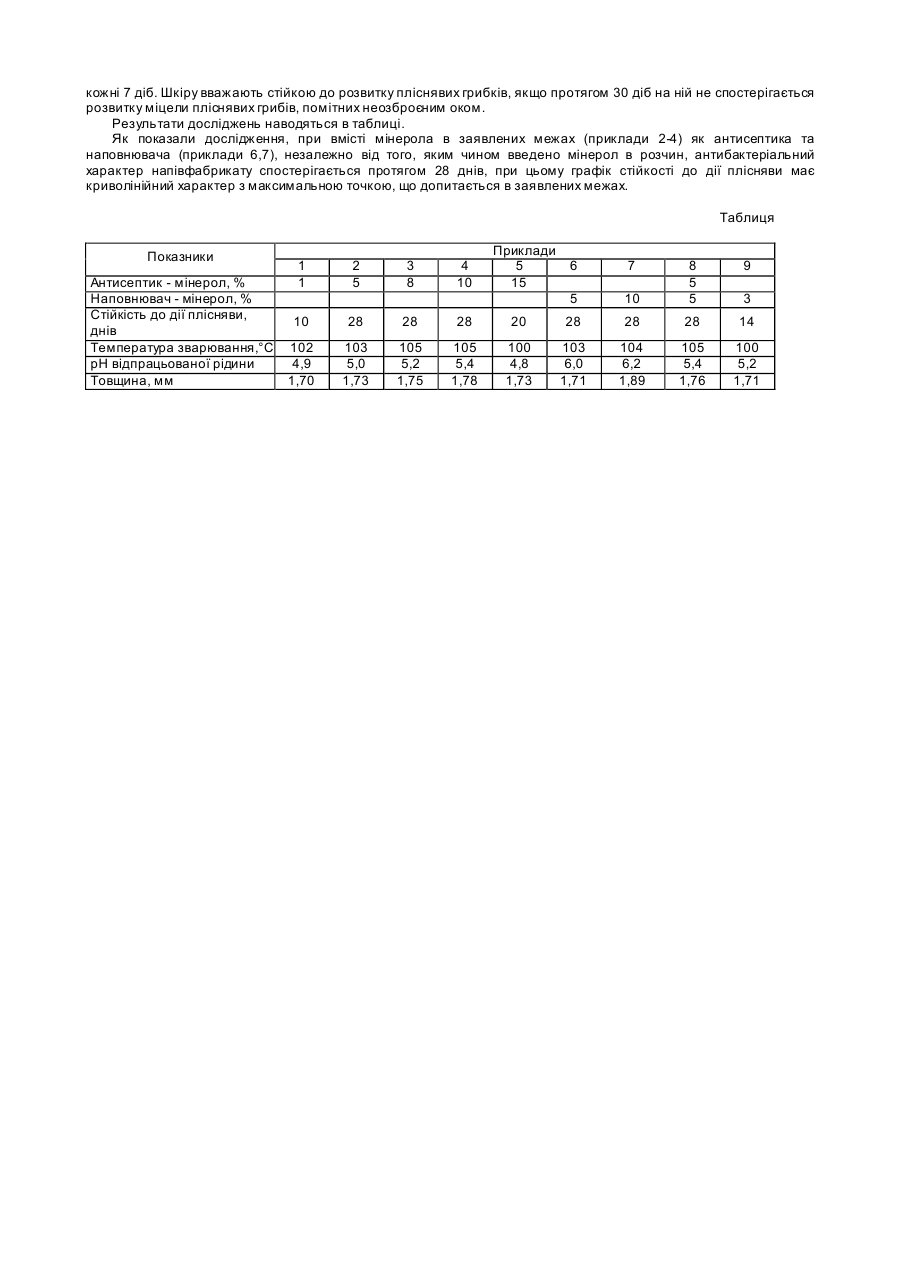 кожні 7 діб. Шкіру вважають стійкою до розвитку пліснявих грибків, якщо протягом 30 діб на ній не спостерігається розвитку міцели пліснявих грибів, помітних неозброєним оком.

Результати досліджень наводяться в таблиці.

Як показали дослідження, при вмісті мінерола в заявлених межах (приклади 2-4) як антисептика та наповнювача (приклади 6,7), незалежно від того, яким чином введено мінерол в розчин, антибактеріальний характер напівфабрикату спостерігається протягом 28 днів, при цьому графік стійкості до дії плісняви має криволінійний характер з максимальною точкою, що допитається в заявлених межах.

Таблиця

| Показники | Приклади | | | | | | | | |
|---|---|---|---|---|---|---|---|---|---|
| | 1 | 2 | 3 | 4 | 5 | 6 | 7 | 8 | 9 |
| Антисептик - мінерол, % | 1 | 5 | 8 | 10 | 15 | | | 5 | |
| Наповнювач - мінерол, % | | | | | | 5 | 10 | 5 | 3 |
| Стійкість до дії плісняви, днів | 10 | 28 | 28 | 28 | 20 | 28 | 28 | 28 | 14 |
| Температура зварювання,°С | 102 | 103 | 105 | 105 | 100 | 103 | 104 | 105 | 100 |
| рН відпрацьованої рідини | 4,9 | 5,0 | 5,2 | 5,4 | 4,8 | 6,0 | 6,2 | 5,4 | 5,2 |
| Товщина, мм | 1,70 | 1,73 | 1,75 | 1,78 | 1,73 | 1,71 | 1,89 | 1,76 | 1,71 |